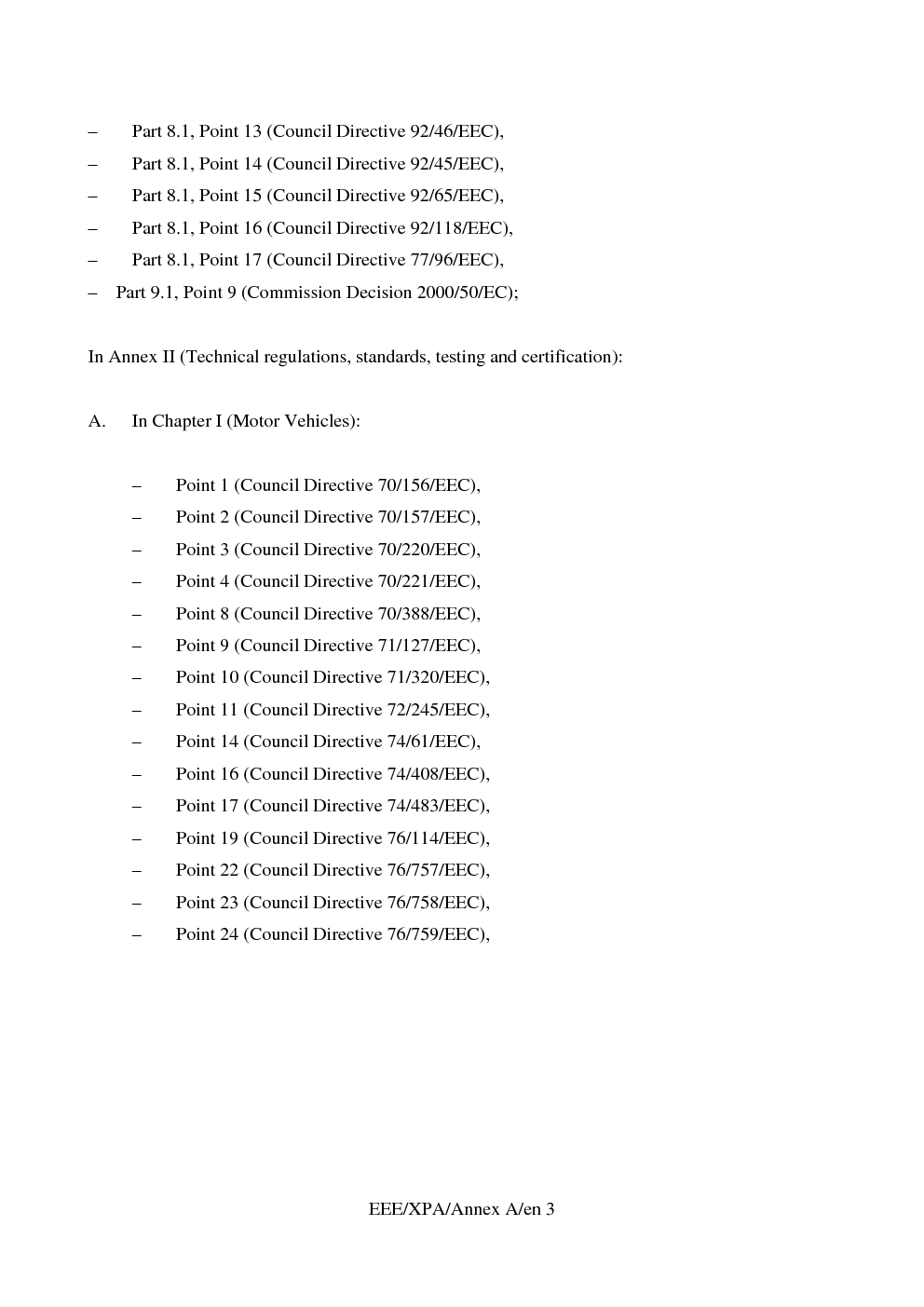 – Part 8.1, Point 13 (Council Directive 92/46/EEC),

– Part 8.1, Point 14 (Council Directive 92/45/EEC),

– Part 8.1, Point 15 (Council Directive 92/65/EEC),

– Part 8.1, Point 16 (Council Directive 92/118/EEC),

– Part 8.1, Point 17 (Council Directive 77/96/EEC),

– Part 9.1, Point 9 (Commission Decision 2000/50/EC);

In Annex II (Technical regulations, standards, testing and certification):

A. In Chapter I (Motor Vehicles):

– Point 1 (Council Directive 70/156/EEC),

– Point 2 (Council Directive 70/157/EEC),

– Point 3 (Council Directive 70/220/EEC),

– Point 4 (Council Directive 70/221/EEC),

– Point 8 (Council Directive 70/388/EEC),

– Point 9 (Council Directive 71/127/EEC),

– Point 10 (Council Directive 71/320/EEC),

– Point 11 (Council Directive 72/245/EEC),

– Point 14 (Council Directive 74/61/EEC),

– Point 16 (Council Directive 74/408/EEC),

– Point 17 (Council Directive 74/483/EEC),

– Point 19 (Council Directive 76/114/EEC),

– Point 22 (Council Directive 76/757/EEC),

– Point 23 (Council Directive 76/758/EEC),

– Point 24 (Council Directive 76/759/EEC),

EEE/XPA/Annex A/en 3